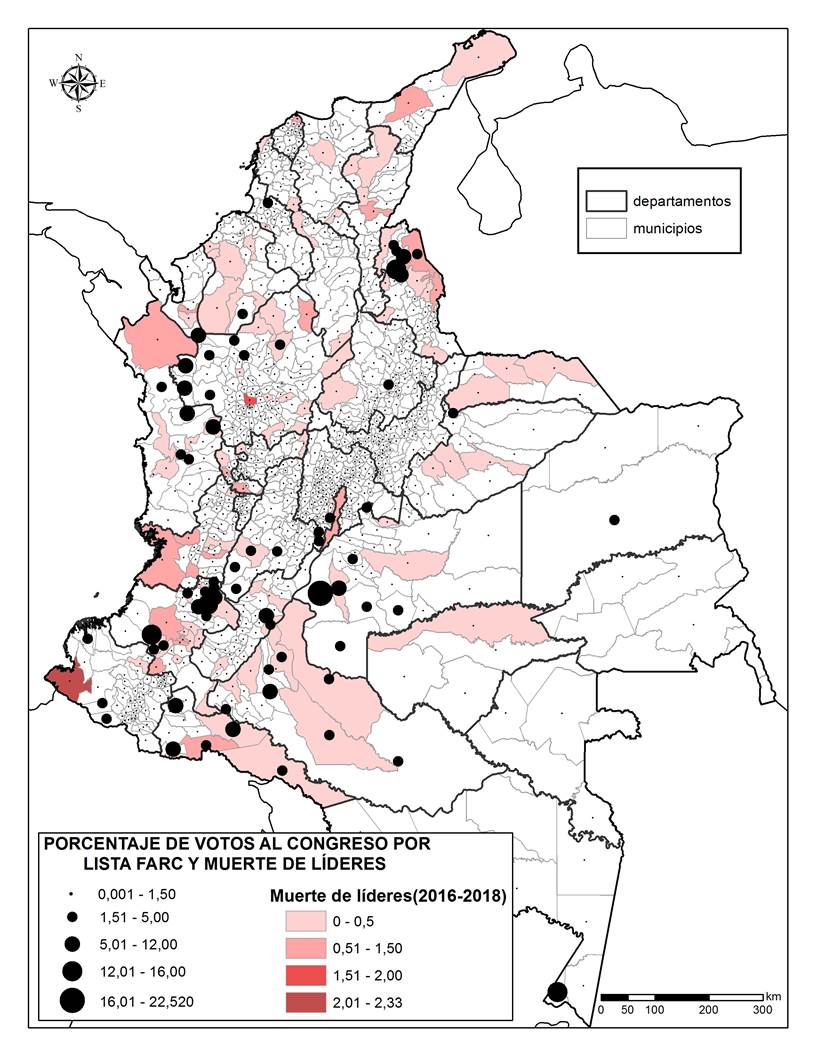 N
W E
S

departamentos
municipios

PORCENTAJE DE VOTOS AL CONGRESO POR LISTA FARC Y MUERTE DE LÍDERES

0,001 - 1,50
1,51 - 5,00
5,01 - 12,00
12,01 - 16,00
16,01 - 22,520

Muerte de líderes(2016-2018)
0 - 0,5
0,51 - 1,50
1,51 - 2,00
2,01 - 2,33

km
0 50 100 200 300